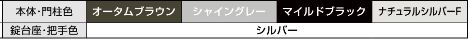 | 本体･門柱色 | オータムブラウン | シャイングレー | マイルドブラック | ナチュラルシルバーF |
|---|---|---|---|---|
| 錠台座･把手色 | シルバー | | | |